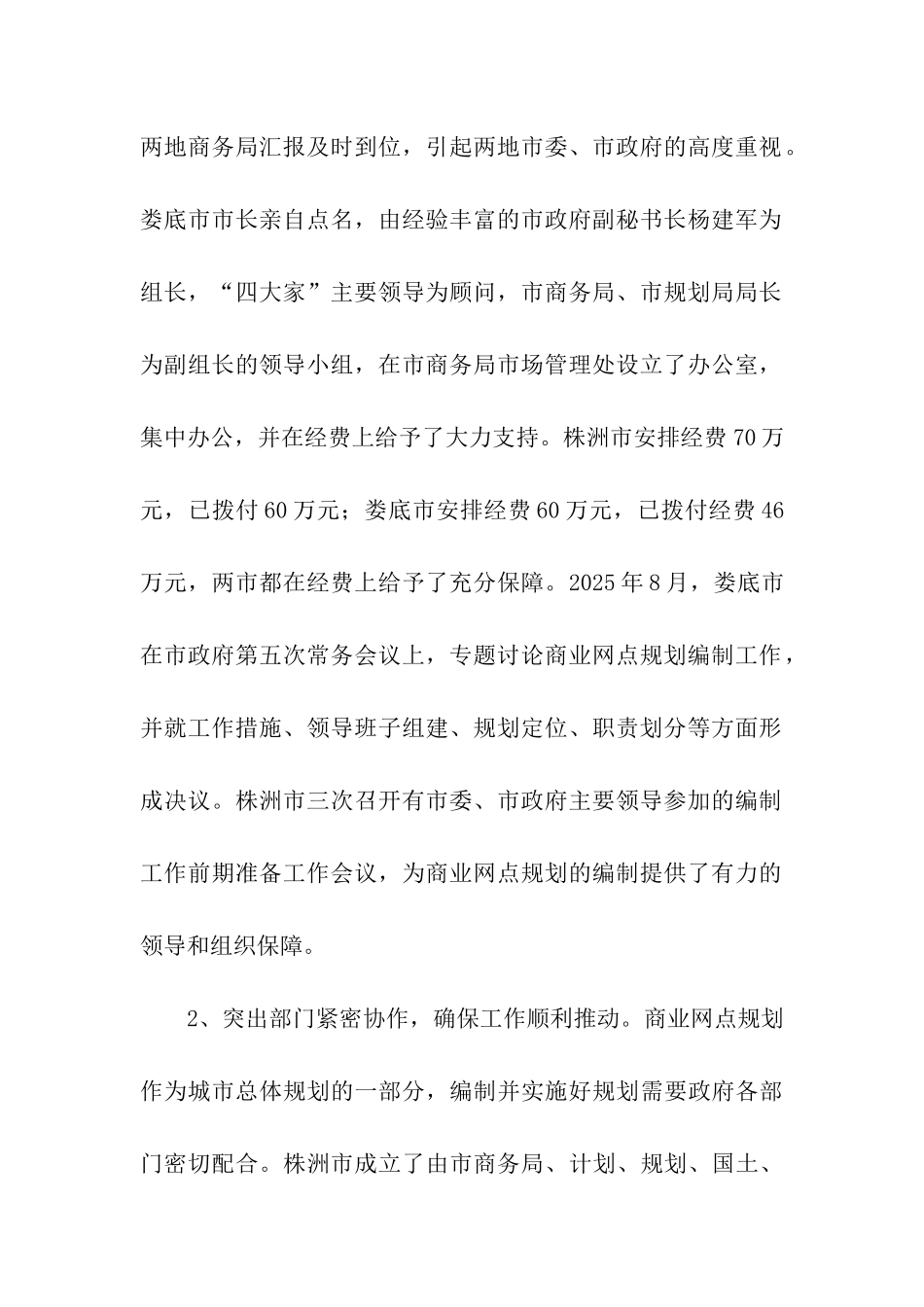 两地商务局汇报及时到位，引起两地市委、市政府的高度重视。娄底市市长亲自点名，由经验丰富的市政府副秘书长杨建军为组长，“四大家”主要领导为顾问，市商务局、市规划局局长为副组长的领导小组，在市商务局市场管理处设立了办公室，集中办公，并在经费上给予了大力支持。株洲市安排经费70万元，已拨付60万元；娄底市安排经费60万元，已拨付经费46万元，两市都在经费上给予了充分保障。2025年8月，娄底市在市政府第五次常务会议上，专题讨论商业网点规划编制工作，并就工作措施、领导班子组建、规划定位、职责划分等方面形成决议。株洲市三次召开有市委、市政府主要领导参加的编制工作前期准备工作会议，为商业网点规划的编制提供了有力的领导和组织保障。

2、突出部门紧密协作，确保工作顺利推动。商业网点规划作为城市总体规划的一部分，编制并实施好规划需要政府各部门密切配合。株洲市成立了由市商务局、计划、规划、国土、